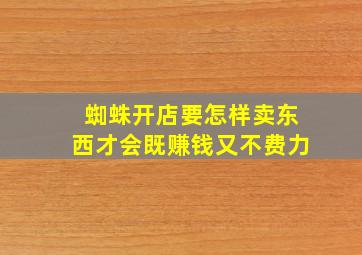 蜘蛛开店要怎样卖东西才会既赚钱又不费力